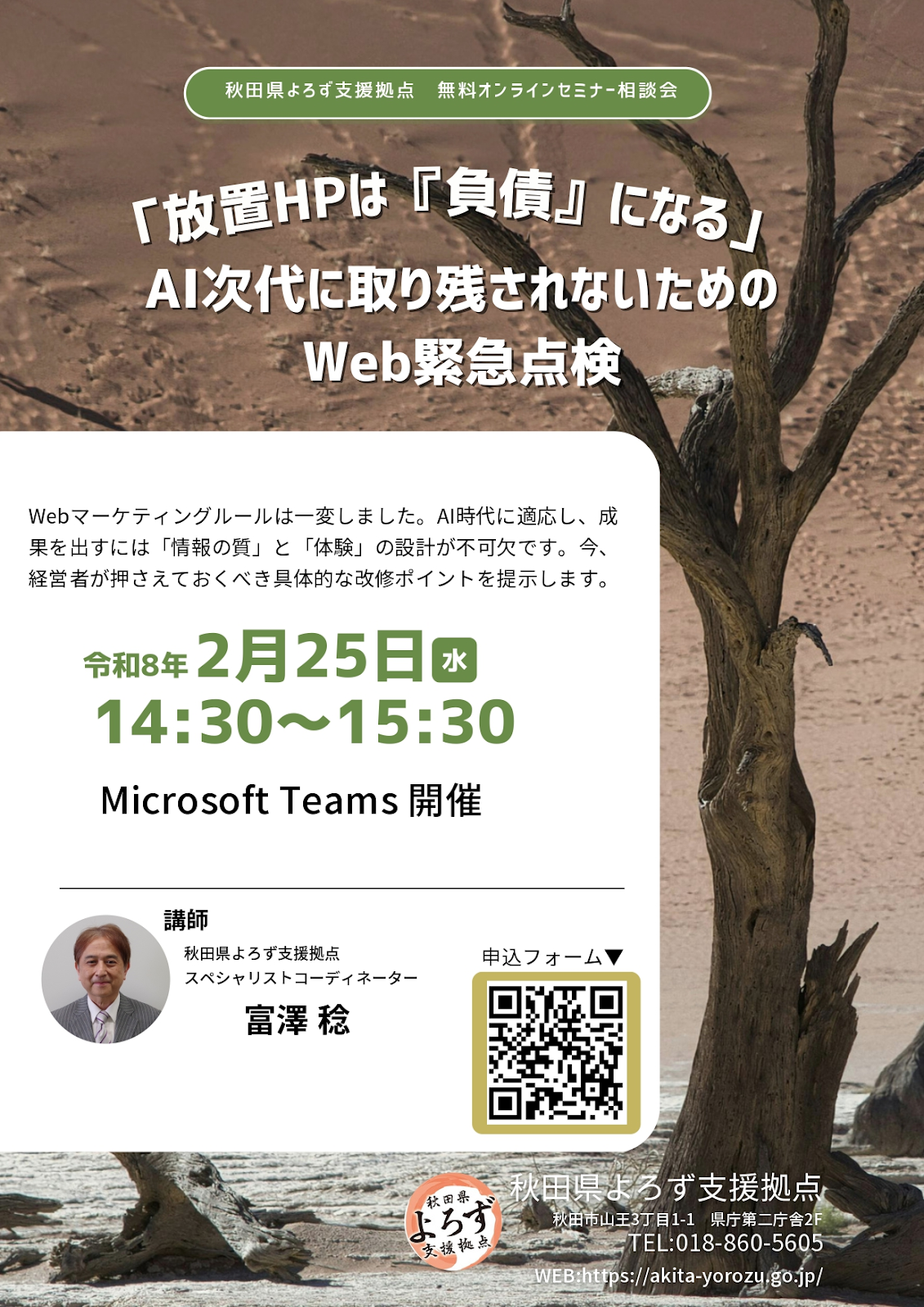 秋田県よろず支援拠点　無料オンラインセミナー相談会

「放置HPは『負債』になる」
AI次代に取り残されないための
Web緊急点検

Webマーケティングルールは一変しました。AI時代に適応し、成果を出すには「情報の質」と「体験」の設計が不可欠です。今、経営者が押さえておくべき具体的な改修ポイントを提示します。

令和8年 2月25日 水
14:30〜15:30

Microsoft Teams 開催

講師
秋田県よろず支援拠点
スペシャリストコーディネーター
富澤 稔

申込フォーム▼

秋田県 よろず 支援拠点

秋田県よろず支援拠点
秋田市山王3丁目1-1　県庁第二庁舎2F
TEL:018-860-5605
WEB:https://akita-yorozu.go.jp/